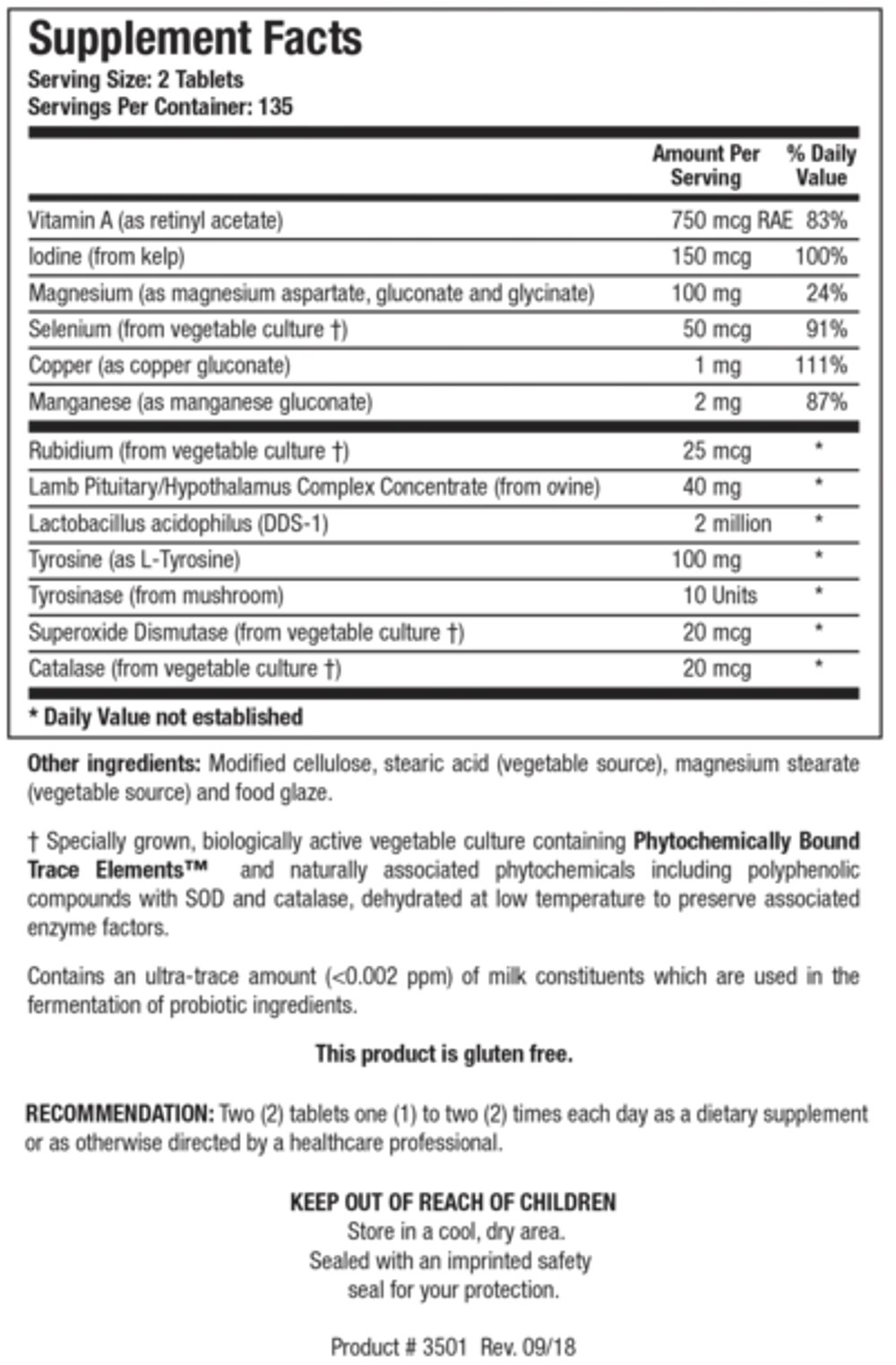 Supplement Facts
Serving Size: 2 Tablets
Servings Per Container: 135

| | Amount Per Serving | % Daily Value |
|---|---|---|
| Vitamin A (as retinyl acetate) | 750 mcg RAE | 83% |
| Iodine (from kelp) | 150 mcg | 100% |
| Magnesium (as magnesium aspartate, gluconate and glycinate) | 100 mg | 24% |
| Selenium (from vegetable culture †) | 50 mcg | 91% |
| Copper (as copper gluconate) | 1 mg | 111% |
| Manganese (as manganese gluconate) | 2 mg | 87% |
| Rubidium (from vegetable culture †) | 25 mcg | * |
| Lamb Pituitary/Hypothalamus Complex Concentrate (from ovine) | 40 mg | * |
| Lactobacillus acidophilus (DDS-1) | 2 million | * |
| Tyrosine (as L-Tyrosine) | 100 mg | * |
| Tyrosinase (from mushroom) | 10 Units | * |
| Superoxide Dismutase (from vegetable culture †) | 20 mcg | * |
| Catalase (from vegetable culture †) | 20 mcg | * |

* Daily Value not established

Other ingredients: Modified cellulose, stearic acid (vegetable source), magnesium stearate (vegetable source) and food glaze.

† Specially grown, biologically active vegetable culture containing Phytochemically Bound Trace Elements™ and naturally associated phytochemicals including polyphenolic compounds with SOD and catalase, dehydrated at low temperature to preserve associated enzyme factors.

Contains an ultra-trace amount (<0.002 ppm) of milk constituents which are used in the fermentation of probiotic ingredients.

This product is gluten free.

RECOMMENDATION: Two (2) tablets one (1) to two (2) times each day as a dietary supplement or as otherwise directed by a healthcare professional.

KEEP OUT OF REACH OF CHILDREN
Store in a cool, dry area.
Sealed with an imprinted safety seal for your protection.

Product # 3501 Rev. 09/18